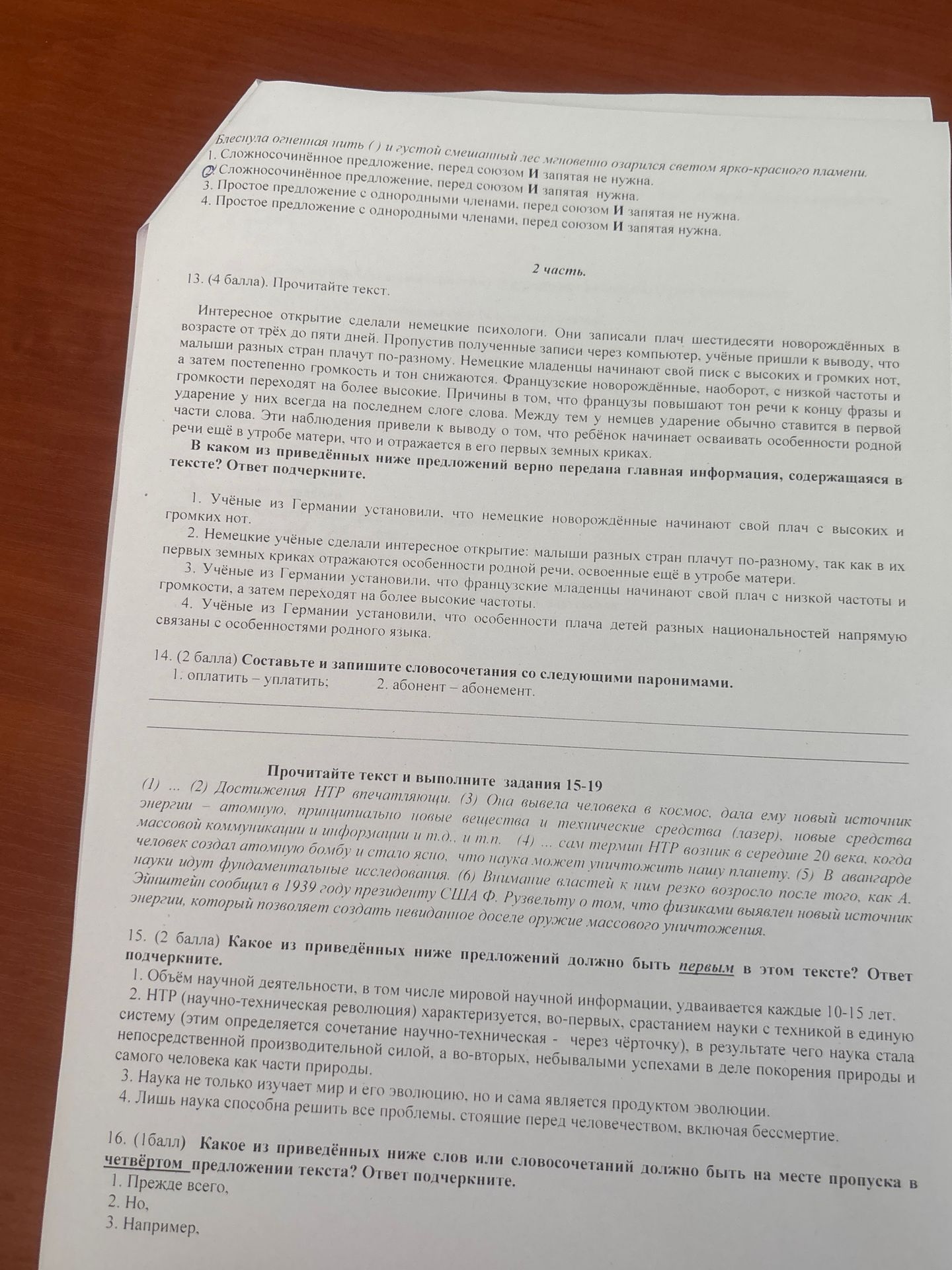 Блеснула огненная нить ( ) и густой смешанный лес мгновенно озарился светом ярко-красного пламени.
1. Сложносочинённое предложение, перед союзом И запятая не нужна.
2. Сложносочинённое предложение, перед союзом И запятая нужна.
3. Простое предложение с однородными членами, перед союзом И запятая не нужна.
4. Простое предложение с однородными членами, перед союзом И запятая нужна.

2 часть.

13. (4 балла). Прочитайте текст.

Интересное открытие сделали немецкие психологи. Они записали плач шестидесяти новорождённых в возрасте от трёх до пяти дней. Пропустив полученные записи через компьютер, учёные пришли к выводу, что малыши разных стран плачут по-разному. Немецкие младенцы начинают свой писк с высоких и громких нот, а затем постепенно громкость и тон снижаются. Французские новорождённые, наоборот, с низкой частоты и громкости переходят на более высокие. Причины в том, что французы повышают тон речи к концу фразы и ударение у них всегда на последнем слоге слова. Между тем у немцев ударение обычно ставится в первой части слова. Эти наблюдения привели к выводу о том, что ребёнок начинает осваивать особенности родной речи ещё в утробе матери, что и отражается в его первых земных криках.

В каком из приведённых ниже предложений верно передана главная информация, содержащаяся в тексте? Ответ подчеркните.

1. Учёные из Германии установили, что немецкие новорождённые начинают свой плач с высоких и громких нот.
2. Немецкие учёные сделали интересное открытие: малыши разных стран плачут по-разному, так как в их первых земных криках отражаются особенности родной речи, освоенные ещё в утробе матери.
3. Учёные из Германии установили, что французские младенцы начинают свой плач с низкой частоты и громкости, а затем переходят на более высокие частоты.
4. Учёные из Германии установили, что особенности плача детей разных национальностей напрямую связаны с особенностями родного языка.

14. (2 балла) Составьте и запишите словосочетания со следующими паронимами.
1. оплатить – уплатить;   2. абонент – абонемент.
____
____

Прочитайте текст и выполните задания 15-19
(1) ... (2) Достижения НТР впечатляющи. (3) Она вывела человека в космос, дала ему новый источник энергии – атомную, принципиально новые вещества и технические средства (лазер), новые средства массовой коммуникации и информации и т.д., и т.п. (4) ... сам термин НТР возник в середине 20 века, когда человек создал атомную бомбу и стало ясно, что наука может уничтожить нашу планету. (5) В авангарде науки идут фундаментальные исследования. (6) Внимание властей к ним резко возросло после того, как А. Эйнштейн сообщил в 1939 году президенту США Ф. Рузвельту о том, что физиками выявлен новый источник энергии, который позволяет создать невиданное доселе оружие массового уничтожения.

15. (2 балла) Какое из приведённых ниже предложений должно быть первым в этом тексте? Ответ подчеркните.
1. Объём научной деятельности, в том числе мировой научной информации, удваивается каждые 10-15 лет.
2. НТР (научно-техническая революция) характеризуется, во-первых, срастанием науки с техникой в единую систему (этим определяется сочетание научно-техническая - через чёрточку), в результате чего наука стала непосредственной производительной силой, а во-вторых, небывалыми успехами в деле покорения природы и самого человека как части природы.
3. Наука не только изучает мир и его эволюцию, но и сама является продуктом эволюции.
4. Лишь наука способна решить все проблемы, стоящие перед человечеством, включая бессмертие.

16. (1балл) Какое из приведённых ниже слов или словосочетаний должно быть на месте пропуска в четвёртом предложении текста? Ответ подчеркните.
1. Прежде всего,
2. Но,
3. Например,